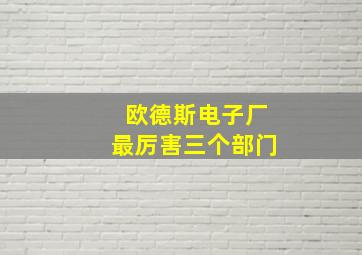 欧德斯电子厂
最厉害三个部门